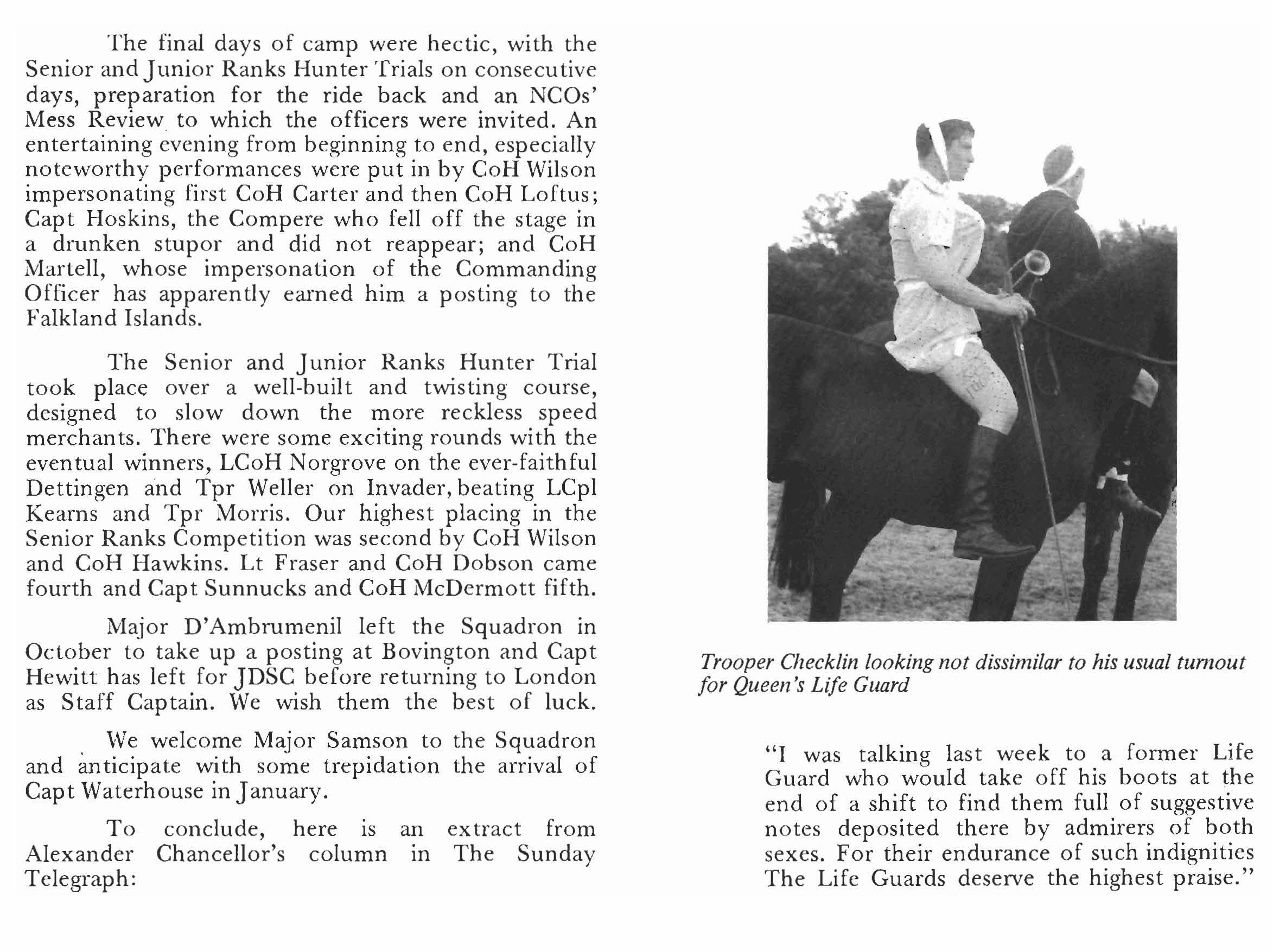 The final days of camp were hectic, with the Senior and Junior Ranks Hunter Trials on consecutive days, preparation for the ride back and an NCOs' Mess Review to which the officers were invited. An entertaining evening from beginning to end, especially noteworthy performances were put in by CoH Wilson impersonating first CoH Carter and then CoH Loftus; Capt Hoskins, the Compere who fell off the stage in a drunken stupor and did not reappear; and CoH Martell, whose impersonation of the Commanding Officer has apparently earned him a posting to the Falkland Islands.

The Senior and Junior Ranks Hunter Trial took place over a well-built and twisting course, designed to slow down the more reckless speed merchants. There were some exciting rounds with the eventual winners, LCoH Norgrove on the ever-faithful Dettingen and Tpr Weller on Invader, beating LCpl Kearns and Tpr Morris. Our highest placing in the Senior Ranks Competition was second by CoH Wilson and CoH Hawkins. Lt Fraser and CoH Dobson came fourth and Capt Sunnucks and CoH McDermott fifth.

Major D'Ambrumenil left the Squadron in October to take up a posting at Bovington and Capt Hewitt has left for JDSC before returning to London as Staff Captain. We wish them the best of luck.

We welcome Major Samson to the Squadron and anticipate with some trepidation the arrival of Capt Waterhouse in January.

To conclude, here is an extract from Alexander Chancellor's column in The Sunday Telegraph:

Trooper Checklin looking not dissimilar to his usual turnout for Queen's Life Guard

"I was talking last week to a former Life Guard who would take off his boots at the end of a shift to find them full of suggestive notes deposited there by admirers of both sexes. For their endurance of such indignities The Life Guards deserve the highest praise."